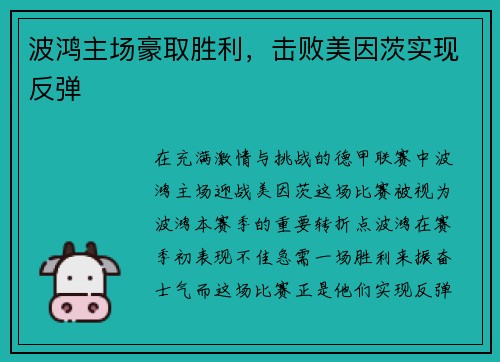 波鸿主场豪取胜利，击败美因茨实现反弹

在充满激情与挑战的德甲联赛中波鸿主场迎战美因茨这场比赛被视为波鸿本赛季的重要转折点波鸿在赛季初表现不佳急需一场胜利来振奋士气而这场比赛正是他们实现反弹